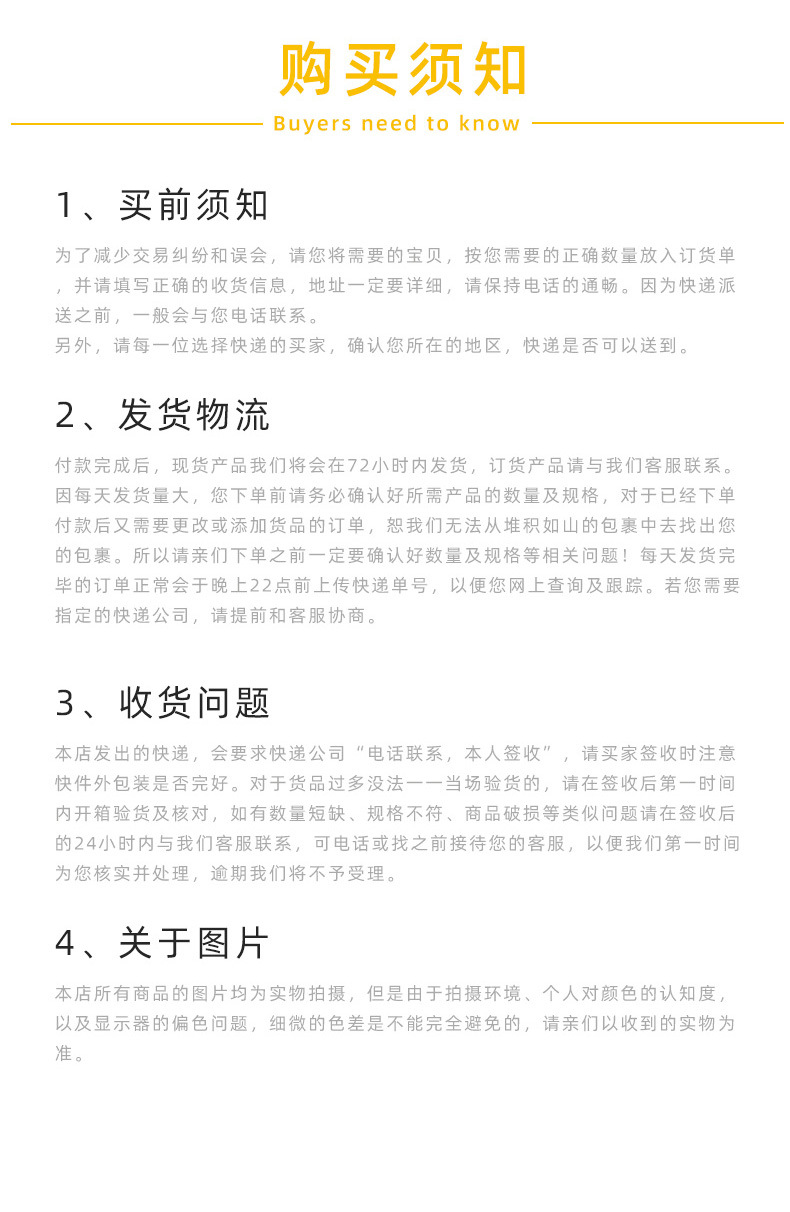 购买须知

Buyers need to know

1、买前须知

为了减少交易纠纷和误会，请您将需要的宝贝，按您需要的正确数量放入订货单，并请填写正确的收货信息，地址一定要详细，请保持电话的通畅。因为快递派送之前，一般会与您电话联系。
另外，请每一位选择快递的买家，确认您所在的地区，快递是否可以送到。

2、发货物流

付款完成后，现货产品我们将会在72小时内发货，订货产品请与我们客服联系。因每天发货量大，您下单前请务必确认好所需产品的数量及规格，对于已经下单付款后又需要更改或添加货品的订单，恕我们无法从堆积如山的包裹中去找出您的包裹。所以请亲们下单之前一定要确认好数量及规格等相关问题！每天发货完毕的订单正常会于晚上22点前上传快递单号，以便您网上查询及跟踪。若您需要指定的快递公司，请提前和客服协商。

3、收货问题

本店发出的快递，会要求快递公司“电话联系，本人签收”，请买家签收时注意快件外包装是否完好。对于货品过多没法一一当场验货的，请在签收后第一时间内开箱验货及核对，如有数量短缺、规格不符、商品破损等类似问题请在签收后的24小时内与我们客服联系，可电话或找之前接待您的客服，以便我们第一时间为您核实并处理，逾期我们将不予受理。

4、关于图片

本店所有商品的图片均为实物拍摄，但是由于拍摄环境、个人对颜色的认知度，以及显示器的偏色问题，细微的色差是不能完全避免的，请亲们以收到的实物为准。